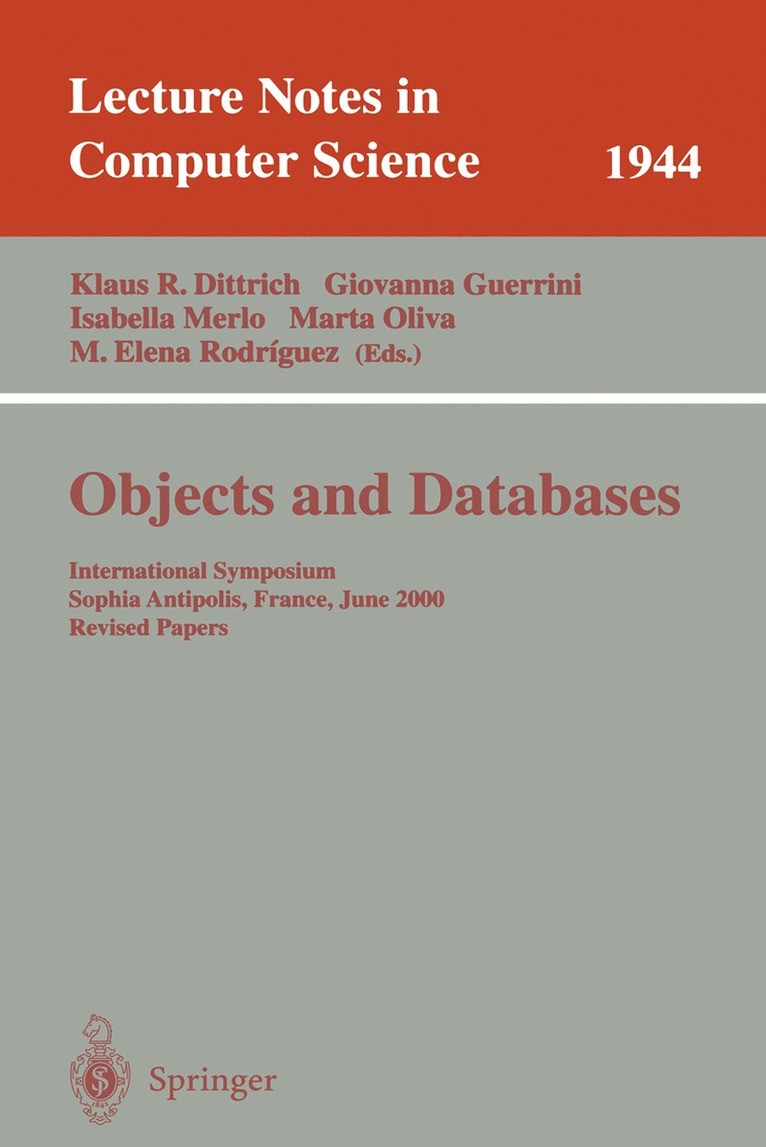 Lecture Notes in Computer Science 1944

Klaus R. Dittrich Giovanna Guerrini
Isabella Merlo Marta Oliva
M. Elena Rodríguez (Eds.)

Objects and Databases

International Symposium
Sophia Antipolis, France, June 2000
Revised Papers

Springer